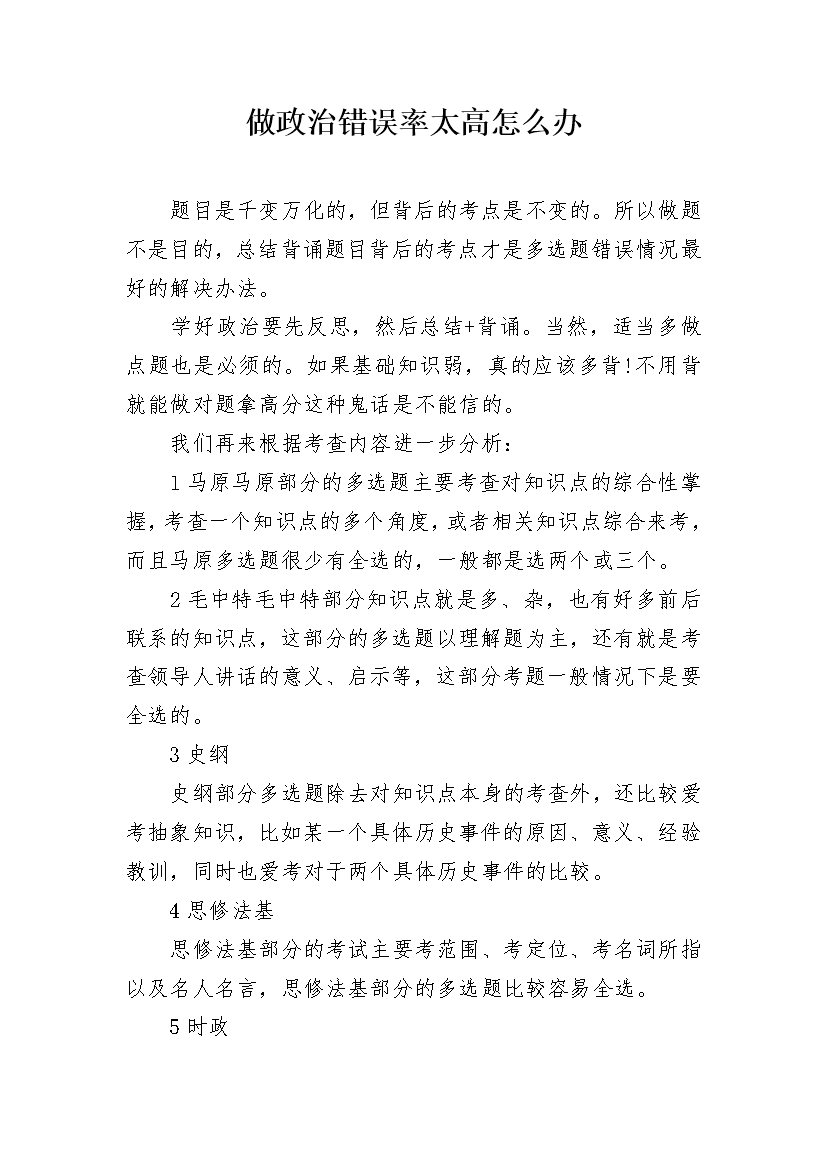 做政治错误率太高怎么办

题目是千变万化的，但背后的考点是不变的。所以做题不是目的，总结背诵题目背后的考点才是多选题错误情况最好的解决办法。

学好政治要先反思，然后总结+背诵。当然，适当多做点题也是必须的。如果基础知识弱，真的应该多背!不用背就能做对题拿高分这种鬼话是不能信的。

我们再来根据考查内容进一步分析：

1 马原马原部分的多选题主要考查对知识点的综合性掌握，考查一个知识点的多个角度，或者相关知识点综合来考，而且马原多选题很少有全选的，一般都是选两个或三个。

2 毛中特毛中特部分知识点就是多、杂，也有好多前后联系的知识点，这部分的多选题以理解题为主，还有就是考查领导人讲话的意义、启示等，这部分考题一般情况下是要全选的。

3 史纲

史纲部分多选题除去对知识点本身的考查外，还比较爱考抽象知识，比如某一个具体历史事件的原因、意义、经验教训，同时也爱考对于两个具体历史事件的比较。

4 思修法基

思修法基部分的考试主要考范围、考定位、考名词所指以及名人名言，思修法基部分的多选题比较容易全选。

5 时政